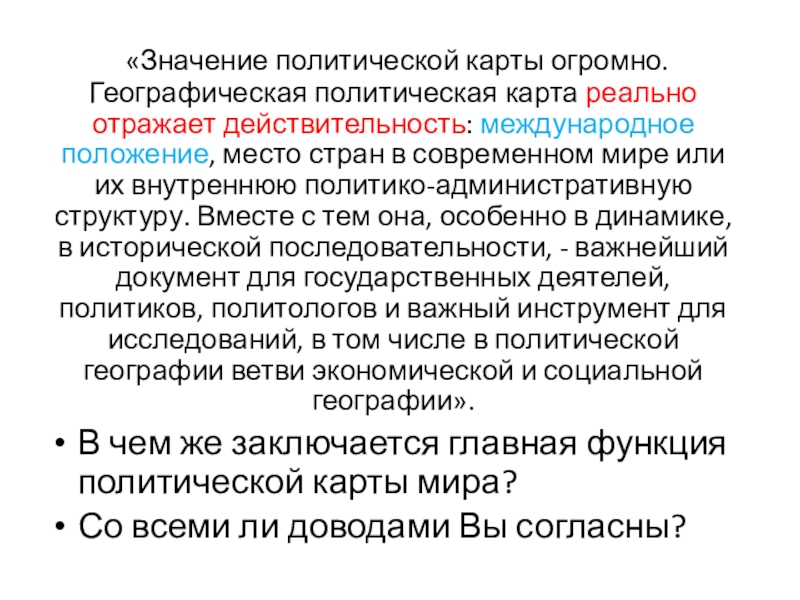 «Значение политической карты огромно. Географическая политическая карта реально отражает действительность: международное положение, место стран в современном мире или их внутреннюю политико-административную структуру. Вместе с тем она, особенно в динамике, в исторической последовательности, - важнейший документ для государственных деятелей, политиков, политологов и важный инструмент для исследований, в том числе в политической географии ветви экономической и социальной географии».

• В чем же заключается главная функция политической карты мира?
• Со всеми ли доводами Вы согласны?